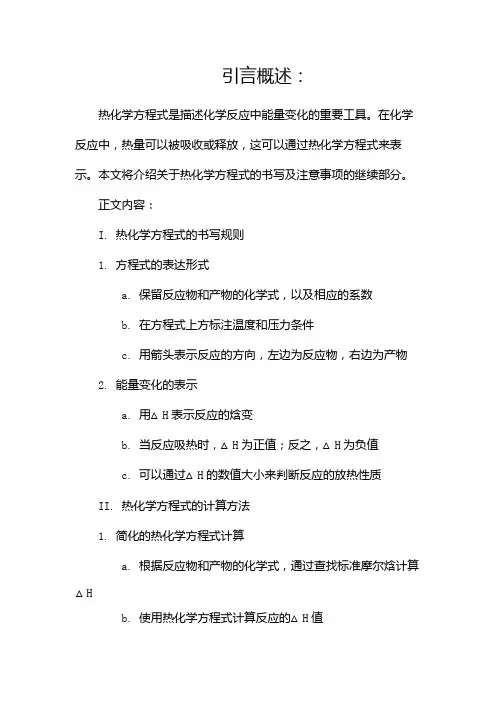 引言概述：

热化学方程式是描述化学反应中能量变化的重要工具。在化学反应中，热量可以被吸收或释放，这可以通过热化学方程式来表示。本文将介绍关于热化学方程式的书写及注意事项的继续部分。

正文内容：

I. 热化学方程式的书写规则

1. 方程式的表达形式

a. 保留反应物和产物的化学式，以及相应的系数

b. 在方程式上方标注温度和压力条件

c. 用箭头表示反应的方向，左边为反应物，右边为产物

2. 能量变化的表示

a. 用ΔH表示反应的焓变

b. 当反应吸热时，ΔH为正值；反之，ΔH为负值

c. 可以通过ΔH的数值大小来判断反应的放热性质

II. 热化学方程式的计算方法

1. 简化的热化学方程式计算

a. 根据反应物和产物的化学式，通过查找标准摩尔焓计算ΔH

b. 使用热化学方程式计算反应的ΔH值